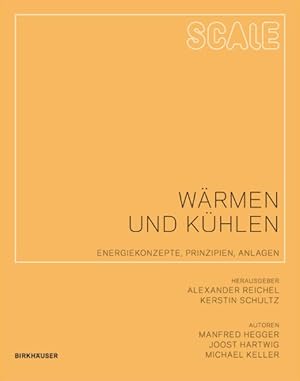 SCALE

WÄRMEN
UND KÜHLEN

ENERGIEKONZEPTE, PRINZIPIEN, ANLAGEN

HERAUSGEBER
ALEXANDER REICHEL
KERSTIN SCHULTZ

AUTOREN
MANFRED HEGGER
JOOST HARTWIG
MICHAEL KELLER

BIRKHÄUSER